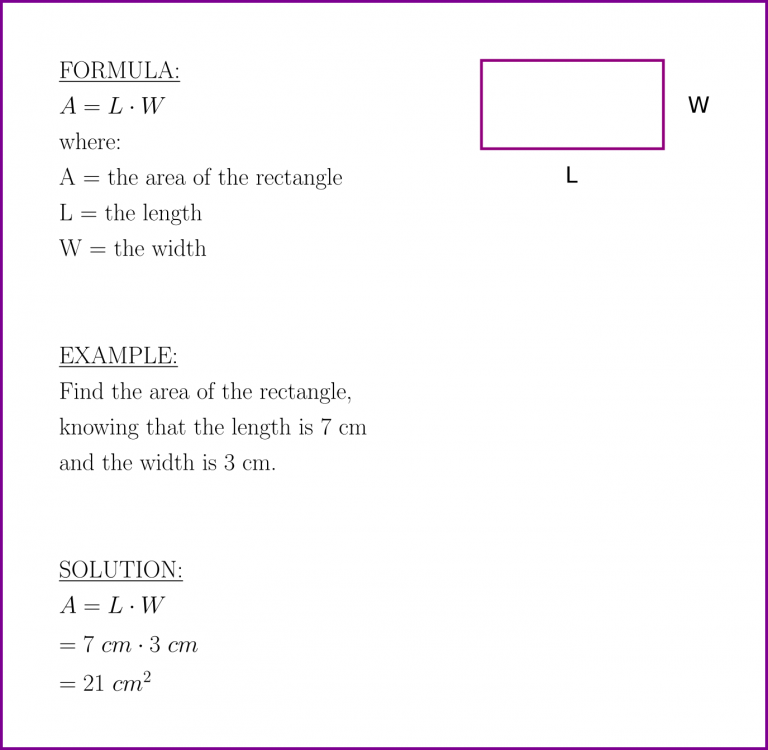 FORMULA:
$A = L \cdot W$
where:
A = the area of the rectangle
L = the length
W = the width

W

L

EXAMPLE:
Find the area of the rectangle, knowing that the length is 7 cm and the width is 3 cm.

SOLUTION:
$A = L \cdot W$
$= 7\ cm \cdot 3\ cm$
$= 21\ cm^2$